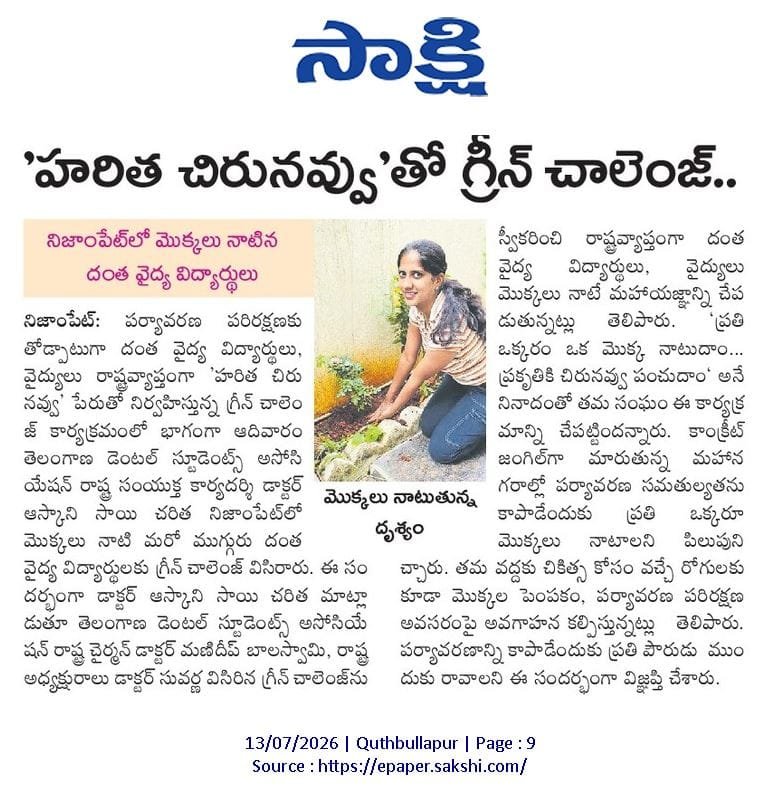 సాక్షి

'హరిత చిరునవ్వు'తో గ్రీన్ చాలెంజ్..

నిజాంపేట్‌లో మొక్కలు నాటిన దంత వైద్య విద్యార్థులు

నిజాంపేట్: పర్యావరణ పరిరక్షణకు తోడ్పాటుగా దంత వైద్య విద్యార్థులు, వైద్యులు రాష్ట్రవ్యాప్తంగా 'హరిత చిరునవ్వు' పేరుతో నిర్వహిస్తున్న గ్రీన్ చాలెంజ్ కార్యక్రమంలో భాగంగా ఆదివారం తెలంగాణ డెంటల్ స్టూడెంట్స్ అసోసియేషన్ రాష్ట్ర సంయుక్త కార్యదర్శి డాక్టర్ ఆస్కాని సాయి చరిత నిజాంపేట్‌లో మొక్కలు నాటి మరో ముగ్గురు దంత వైద్య విద్యార్థులకు గ్రీన్ చాలెంజ్ విసిరారు. ఈ సందర్భంగా డాక్టర్ ఆస్కాని సాయి చరిత మాట్లాడుతూ తెలంగాణ డెంటల్ స్టూడెంట్స్ అసోసియేషన్ రాష్ట్ర చైర్మన్ డాక్టర్ మణిదీప్ బాలస్వామి, రాష్ట్ర అధ్యక్షురాలు డాక్టర్ సువర్ణ విసిరిన గ్రీన్ చాలెంజ్‌ను

మొక్కలు నాటుతున్న దృశ్యం

స్వీకరించి రాష్ట్రవ్యాప్తంగా దంత వైద్య విద్యార్థులు, వైద్యులు మొక్కలు నాటే మహాయజ్ఞాన్ని చేపడుతున్నట్లు తెలిపారు. 'ప్రతి ఒక్కరం ఒక మొక్క నాటుదాం... ప్రకృతికి చిరునవ్వు పంచుదాం' అనే నినాదంతో తమ సంఘం ఈ కార్యక్రమాన్ని చేపట్టిందన్నారు. కాంక్రీట్ జంగిల్‌గా మారుతున్న మహానగరాల్లో పర్యావరణ సమతుల్యతను కాపాడేందుకు ప్రతి ఒక్కరూ మొక్కలు నాటాలని పిలుపునిచ్చారు. తమ వద్దకు చికిత్స కోసం వచ్చే రోగులకు కూడా మొక్కల పెంపకం, పర్యావరణ పరిరక్షణ అవసరంపై అవగాహన కల్పిస్తున్నట్లు తెలిపారు. పర్యావరణాన్ని కాపాడేందుకు ప్రతి పౌరుడు ముందుకు రావాలని ఈ సందర్భంగా విజ్ఞప్తి చేశారు.

13/07/2026 | Quthbullapur | Page : 9
Source : https://epaper.sakshi.com/